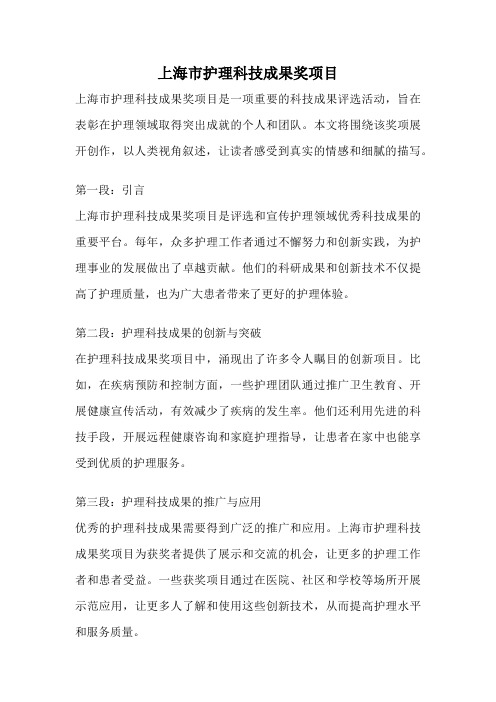 上海市护理科技成果奖项目

上海市护理科技成果奖项目是一项重要的科技成果评选活动，旨在表彰在护理领域取得突出成就的个人和团队。本文将围绕该奖项展开创作，以人类视角叙述，让读者感受到真实的情感和细腻的描写。

第一段：引言

上海市护理科技成果奖项目是评选和宣传护理领域优秀科技成果的重要平台。每年，众多护理工作者通过不懈努力和创新实践，为护理事业的发展做出了卓越贡献。他们的科研成果和创新技术不仅提高了护理质量，也为广大患者带来了更好的护理体验。

第二段：护理科技成果的创新与突破

在护理科技成果奖项目中，涌现出了许多令人瞩目的创新项目。比如，在疾病预防和控制方面，一些护理团队通过推广卫生教育、开展健康宣传活动，有效减少了疾病的发生率。他们还利用先进的科技手段，开展远程健康咨询和家庭护理指导，让患者在家中也能享受到优质的护理服务。

第三段：护理科技成果的推广与应用

优秀的护理科技成果需要得到广泛的推广和应用。上海市护理科技成果奖项目为获奖者提供了展示和交流的机会，让更多的护理工作者和患者受益。一些获奖项目通过在医院、社区和学校等场所开展示范应用，让更多人了解和使用这些创新技术，从而提高护理水平和服务质量。